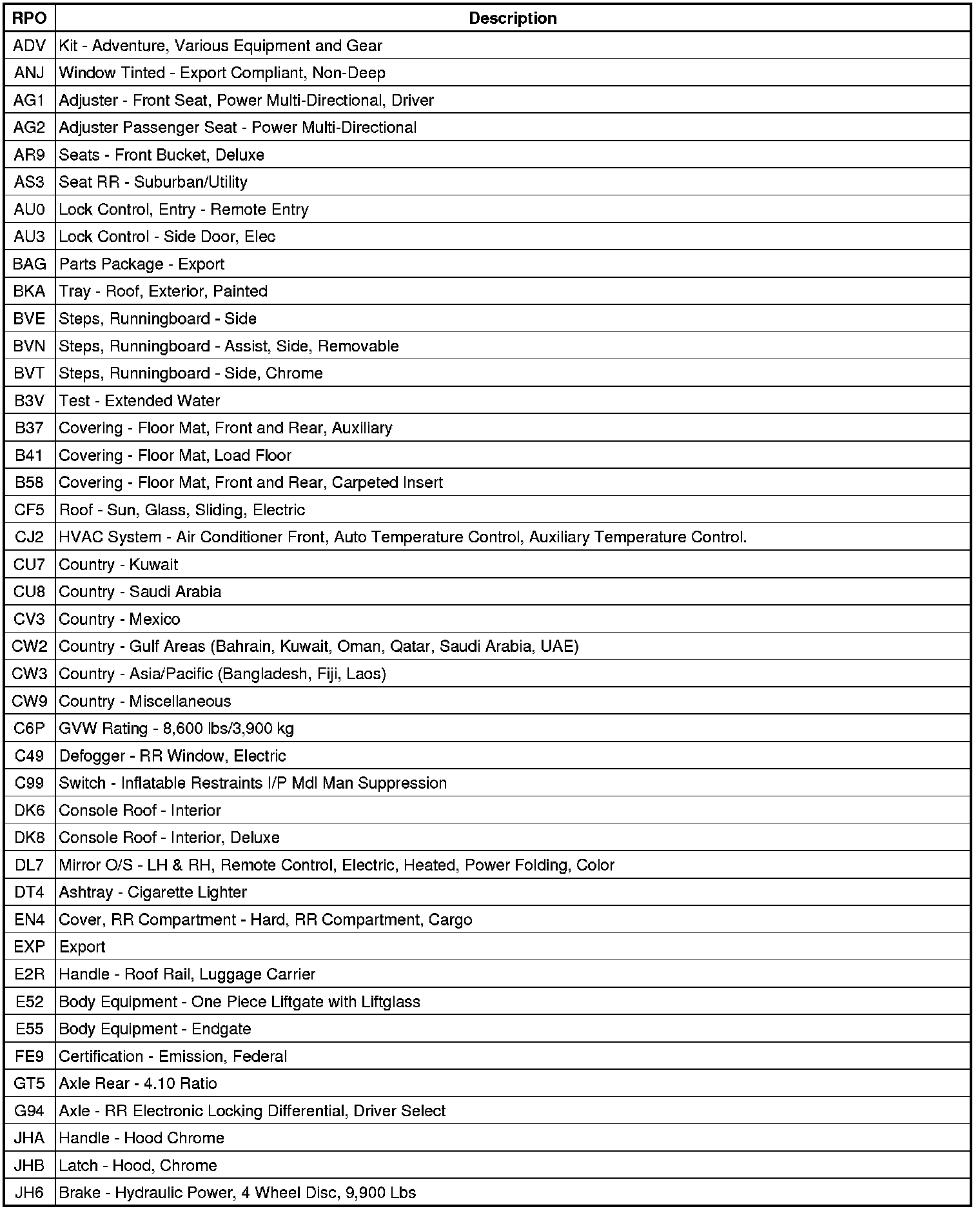 | RPO | Description |
|---|---|
| ADV | Kit - Adventure, Various Equipment and Gear |
| ANJ | Window Tinted - Export Compliant, Non-Deep |
| AG1 | Adjuster - Front Seat, Power Multi-Directional, Driver |
| AG2 | Adjuster Passenger Seat - Power Multi-Directional |
| AR9 | Seats - Front Bucket, Deluxe |
| AS3 | Seat RR - Suburban/Utility |
| AU0 | Lock Control, Entry - Remote Entry |
| AU3 | Lock Control - Side Door, Elec |
| BAG | Parts Package - Export |
| BKA | Tray - Roof, Exterior, Painted |
| BVE | Steps, Runningboard - Side |
| BVN | Steps, Runningboard - Assist, Side, Removable |
| BVT | Steps, Runningboard - Side, Chrome |
| B3V | Test - Extended Water |
| B37 | Covering - Floor Mat, Front and Rear, Auxiliary |
| B41 | Covering - Floor Mat, Load Floor |
| B58 | Covering - Floor Mat, Front and Rear, Carpeted Insert |
| CF5 | Roof - Sun, Glass, Sliding, Electric |
| CJ2 | HVAC System - Air Conditioner Front, Auto Temperature Control, Auxiliary Temperature Control. |
| CU7 | Country - Kuwait |
| CU8 | Country - Saudi Arabia |
| CV3 | Country - Mexico |
| CW2 | Country - Gulf Areas (Bahrain, Kuwait, Oman, Qatar, Saudi Arabia, UAE) |
| CW3 | Country - Asia/Pacific (Bangladesh, Fiji, Laos) |
| CW9 | Country - Miscellaneous |
| C6P | GVW Rating - 8,600 lbs/3,900 kg |
| C49 | Defogger - RR Window, Electric |
| C99 | Switch - Inflatable Restraints I/P Mdl Man Suppression |
| DK6 | Console Roof - Interior |
| DK8 | Console Roof - Interior, Deluxe |
| DL7 | Mirror O/S - LH & RH, Remote Control, Electric, Heated, Power Folding, Color |
| DT4 | Ashtray - Cigarette Lighter |
| EN4 | Cover, RR Compartment - Hard, RR Compartment, Cargo |
| EXP | Export |
| E2R | Handle - Roof Rail, Luggage Carrier |
| E52 | Body Equipment - One Piece Liftgate with Liftglass |
| E55 | Body Equipment - Endgate |
| FE9 | Certification - Emission, Federal |
| GT5 | Axle Rear - 4.10 Ratio |
| G94 | Axle - RR Electronic Locking Differential, Driver Select |
| JHA | Handle - Hood Chrome |
| JHB | Latch - Hood, Chrome |
| JH6 | Brake - Hydraulic Power, 4 Wheel Disc, 9,900 Lbs |